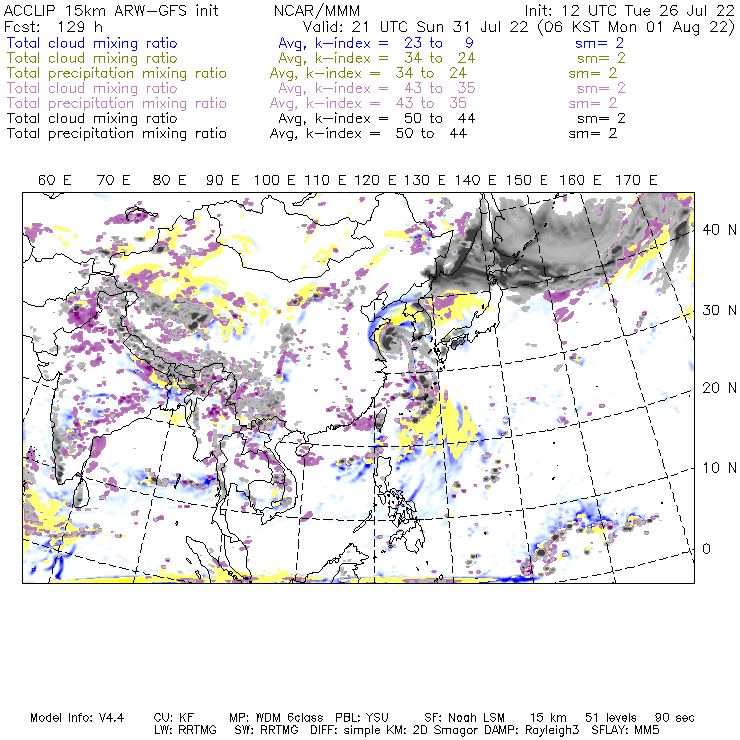 ACCLIP 15km ARW-GFS init NCAR/MMM Init: 12 UTC Tue 26 Jul 22
Fcst: 129 h Valid: 21 UTC Sun 31 Jul 22 (06 KST Mon 01 Aug 22)
Total cloud mixing ratio Avg, k-index = 23 to 9 sm= 2
Total cloud mixing ratio Avg, k-index = 34 to 24 sm= 2
Total precipitation mixing ratio Avg, k-index = 34 to 24 sm= 2
Total cloud mixing ratio Avg, k-index = 43 to 35 sm= 2
Total precipitation mixing ratio Avg, k-index = 43 to 35 sm= 2
Total cloud mixing ratio Avg, k-index = 50 to 44 sm= 2
Total precipitation mixing ratio Avg, k-index = 50 to 44 sm= 2

60 E 70 E 80 E 90 E 100 E 110 E 120 E 130 E 140 E 150 E 160 E 170 E

40 N
30 N
20 N
10 N
0

Model Info: V4.4 CU: KF MP: WDM 6class PBL: YSU SF: Noah LSM 15 km 51 levels 90 sec
LW: RRTMG SW: RRTMG DIFF: simple KM: 2D Smagor DAMP: Rayleigh3 SFLAY: MM5